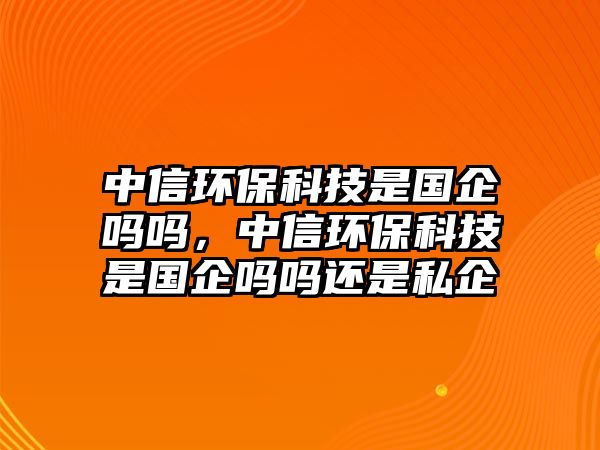 中信环保科技是国企吗吗，中信环保科技是国企吗吗还是私企